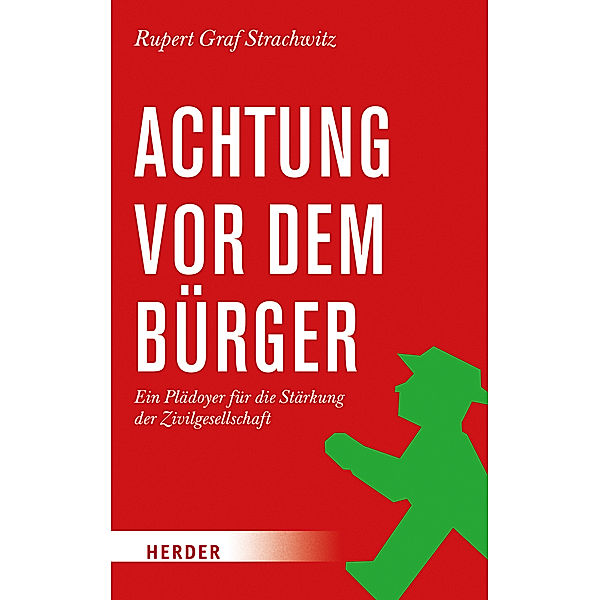 Rupert Graf Strachwitz

ACHTUNG VOR DEM BÜRGER

Ein Plädoyer für die Stärkung der Zivilgesellschaft

HERDER